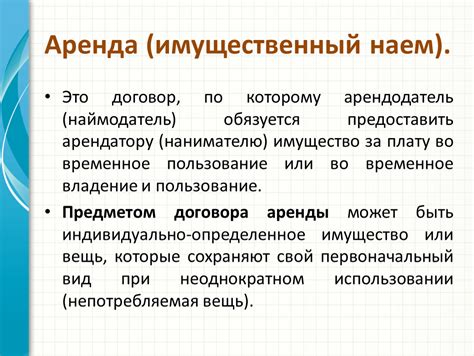 Аренда (имущественный наем).

• Это договор, по которому арендодатель (наймодатель) обязуется предоставить арендатору (нанимателю) имущество за плату во временное пользование или во временное владение и пользование.

• Предметом договора аренды может быть индивидуально-определенное имущество или вещь, которые сохраняют свой первоначальный вид при неоднократном использовании (непотребляемая вещь).